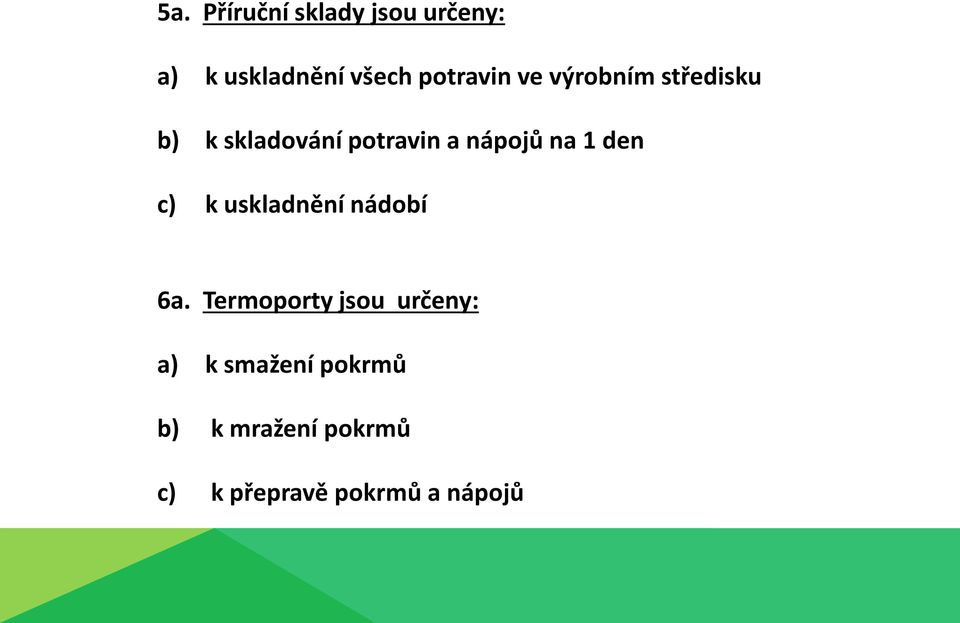 5a. Příruční sklady jsou určeny:

a) k uskladnění všech potravin ve výrobním středisku

b) k skladování potravin a nápojů na 1 den

c) k uskladnění nádobí

6a. Termoporty jsou určeny:

a) k smažení pokrmů

b) k mražení pokrmů

c) k přepravě pokrmů a nápojů